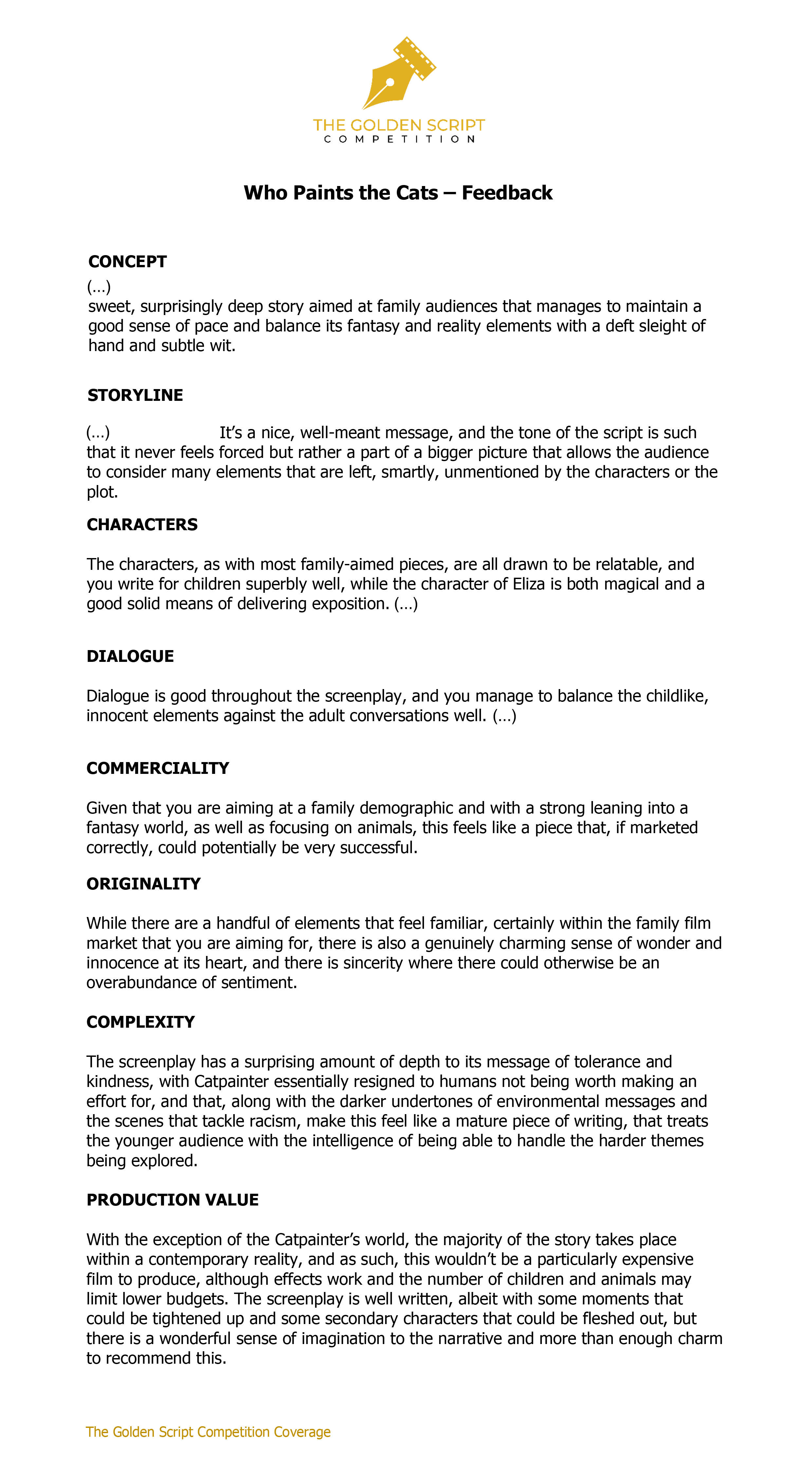 THE GOLDEN SCRIPT
COMPETITION

Who Paints the Cats – Feedback

CONCEPT

(…)
sweet, surprisingly deep story aimed at family audiences that manages to maintain a good sense of pace and balance its fantasy and reality elements with a deft sleight of hand and subtle wit.

STORYLINE

(…) It's a nice, well-meant message, and the tone of the script is such that it never feels forced but rather a part of a bigger picture that allows the audience to consider many elements that are left, smartly, unmentioned by the characters or the plot.

CHARACTERS

The characters, as with most family-aimed pieces, are all drawn to be relatable, and you write for children superbly well, while the character of Eliza is both magical and a good solid means of delivering exposition. (…)

DIALOGUE

Dialogue is good throughout the screenplay, and you manage to balance the childlike, innocent elements against the adult conversations well. (…)

COMMERCIALITY

Given that you are aiming at a family demographic and with a strong leaning into a fantasy world, as well as focusing on animals, this feels like a piece that, if marketed correctly, could potentially be very successful.

ORIGINALITY

While there are a handful of elements that feel familiar, certainly within the family film market that you are aiming for, there is also a genuinely charming sense of wonder and innocence at its heart, and there is sincerity where there could otherwise be an overabundance of sentiment.

COMPLEXITY

The screenplay has a surprising amount of depth to its message of tolerance and kindness, with Catpainter essentially resigned to humans not being worth making an effort for, and that, along with the darker undertones of environmental messages and the scenes that tackle racism, make this feel like a mature piece of writing, that treats the younger audience with the intelligence of being able to handle the harder themes being explored.

PRODUCTION VALUE

With the exception of the Catpainter's world, the majority of the story takes place within a contemporary reality, and as such, this wouldn't be a particularly expensive film to produce, although effects work and the number of children and animals may limit lower budgets. The screenplay is well written, albeit with some moments that could be tightened up and some secondary characters that could be fleshed out, but there is a wonderful sense of imagination to the narrative and more than enough charm to recommend this.

The Golden Script Competition Coverage